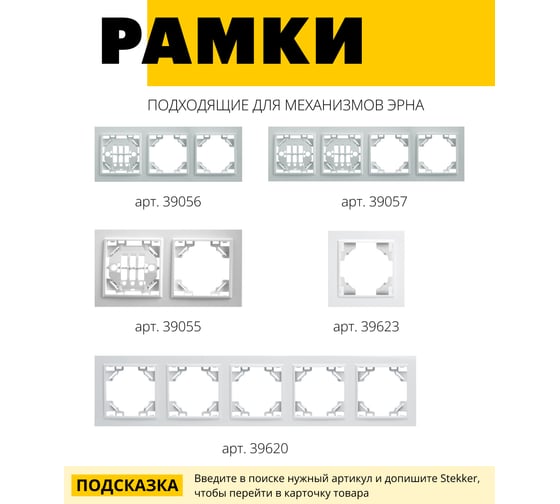 РАМКИ

ПОДХОДЯЩИЕ ДЛЯ МЕХАНИЗМОВ ЭРНА

арт. 39056

арт. 39057

арт. 39055

арт. 39623

арт. 39620

ПОДСКАЗКА

Введите в поиске нужный артикул и допишите Stekker, чтобы перейти в карточку товара